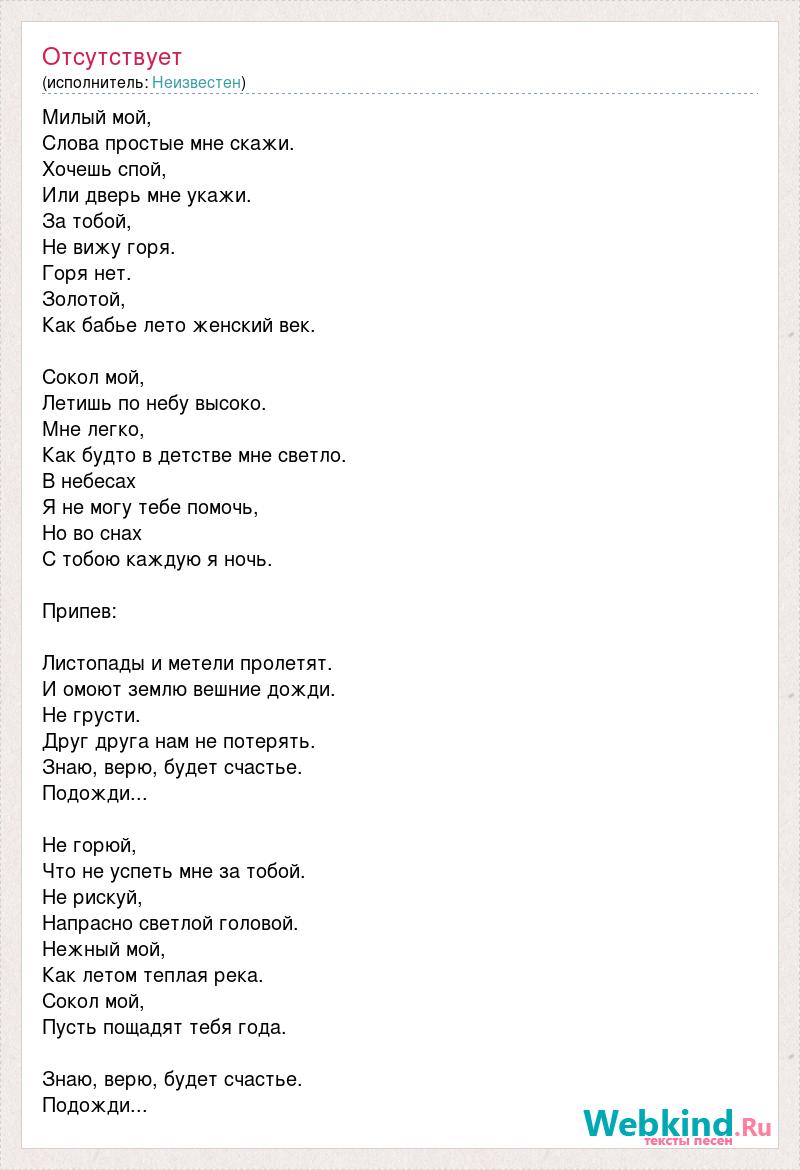 Отсутствует
(исполнитель: Неизвестен)

Милый мой,
Слова простые мне скажи.
Хочешь спой,
Или дверь мне укажи.
За тобой,
Не вижу горя.
Горя нет.
Золотой,
Как бабье лето женский век.

Сокол мой,
Летишь по небу высоко.
Мне легко,
Как будто в детстве мне светло.
В небесах
Я не могу тебе помочь,
Но во снах
С тобою каждую я ночь.

Припев:

Листопады и метели пролетят.
И омоют землю вешние дожди.
Не грусти.
Друг друга нам не потерять.
Знаю, верю, будет счастье.
Подожди...

Не горюй,
Что не успеть мне за тобой.
Не рискуй,
Напрасно светлой головой.
Нежный мой,
Как летом теплая река.
Сокол мой,
Пусть пощадят тебя года.

Знаю, верю, будет счастье.
Подожди...

Webkind.Ru
тексты песен